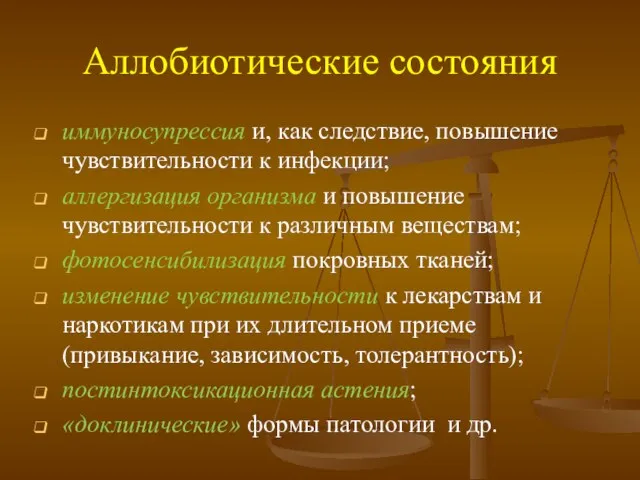 Аллобиотические состояния

иммуносупрессия и, как следствие, повышение чувствительности к инфекции;

аллергизация организма и повышение чувствительности к различным веществам;

фотосенсибилизация покровных тканей;

изменение чувствительности к лекарствам и наркотикам при их длительном приеме (привыкание, зависимость, толерантность);

постинтоксикационная астения;

«доклинические» формы патологии и др.